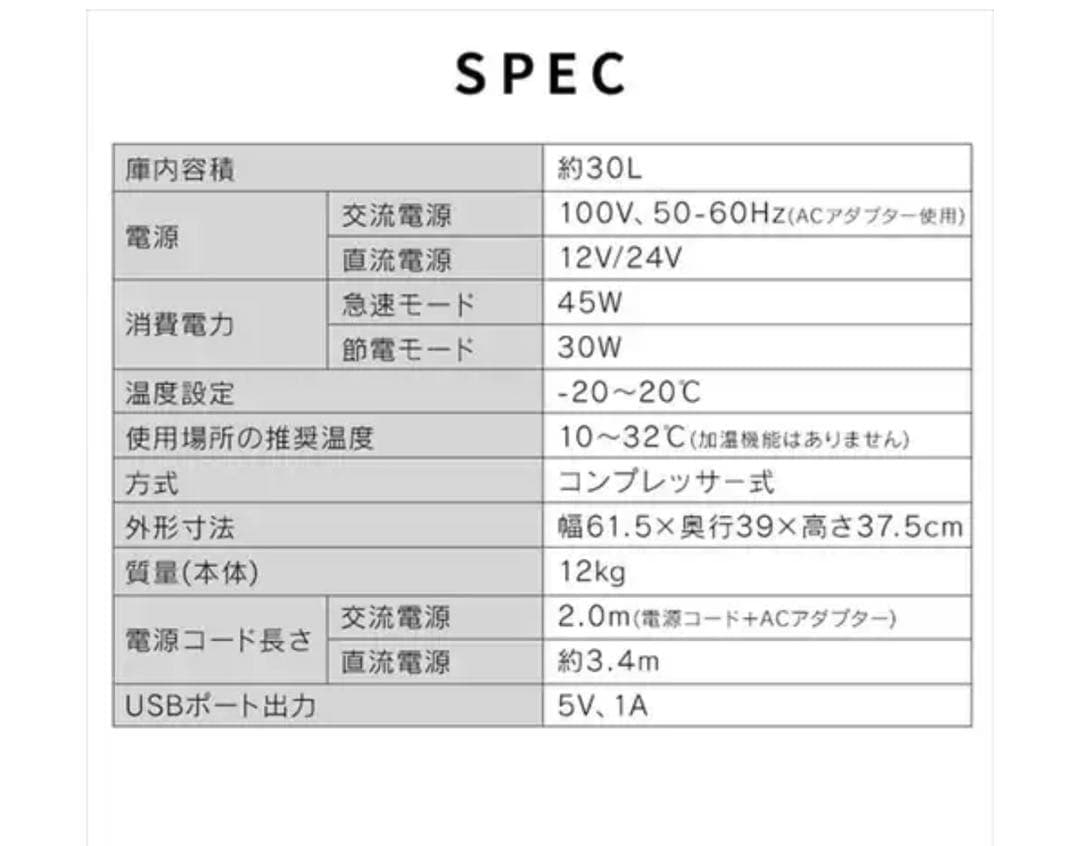 SPEC

| 庫内容積 | | 約30L |
|---|---|---|
| 電源 | 交流電源 | 100V、50-60Hz(ACアダプター使用) |
| | 直流電源 | 12V/24V |
| 消費電力 | 急速モード | 45W |
| | 節電モード | 30W |
| 温度設定 | | -20～20℃ |
| 使用場所の推奨温度 | | 10～32℃(加温機能はありません) |
| 方式 | | コンプレッサー式 |
| 外形寸法 | | 幅61.5×奥行39×高さ37.5cm |
| 質量(本体) | | 12kg |
| 電源コード長さ | 交流電源 | 2.0m(電源コード+ACアダプター) |
| | 直流電源 | 約3.4m |
| USBポート出力 | | 5V、1A |